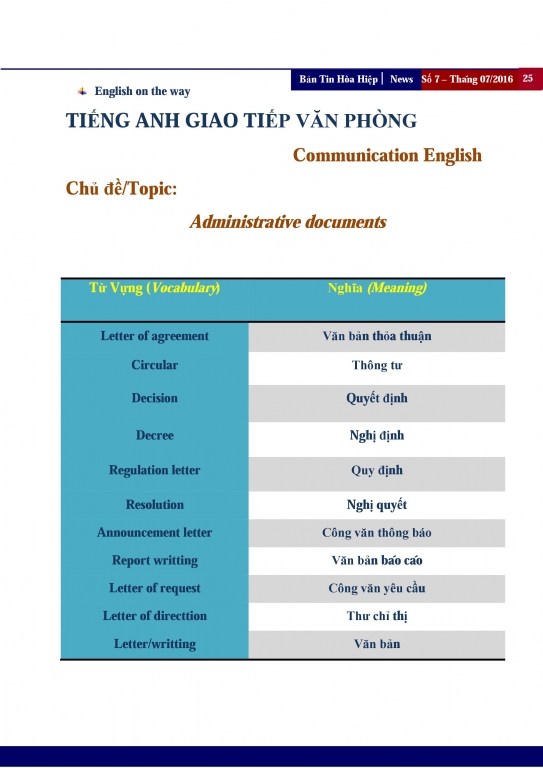 Bản Tin Hòa Hiệp | News Số 7 – Tháng 07/2016 25

English on the way

TIẾNG ANH GIAO TIẾP VĂN PHÒNG

Communication English

Chủ đề/Topic:

Administrative documents

| Từ Vựng (Vocabulary) | Nghĩa (Meaning) |
|---|---|
| Letter of agreement | Văn bản thỏa thuận |
| Circular | Thông tư |
| Decision | Quyết định |
| Decree | Nghị định |
| Regulation letter | Quy định |
| Resolution | Nghị quyết |
| Announcement letter | Công văn thông báo |
| Report writting | Văn bản báo cáo |
| Letter of request | Công văn yêu cầu |
| Letter of directtion | Thư chỉ thị |
| Letter/writting | Văn bản |